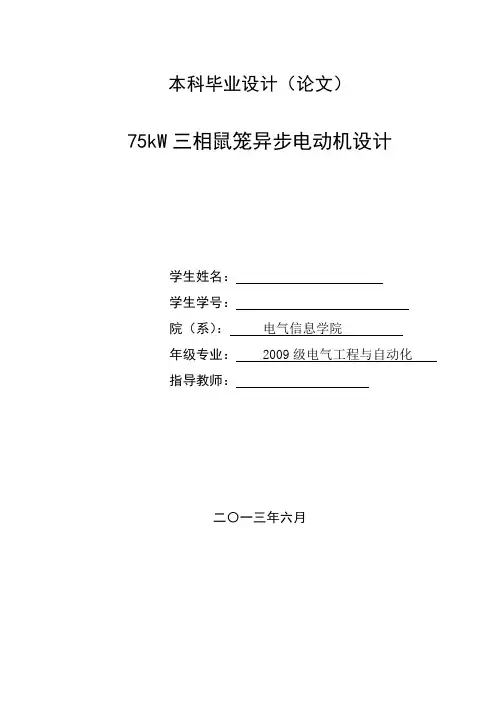 本科毕业设计（论文）

75kW三相鼠笼异步电动机设计

学生姓名：____

学生学号：____

院（系）：电气信息学院

年级专业：2009级电气工程与自动化

指导教师：____

二〇一三年六月